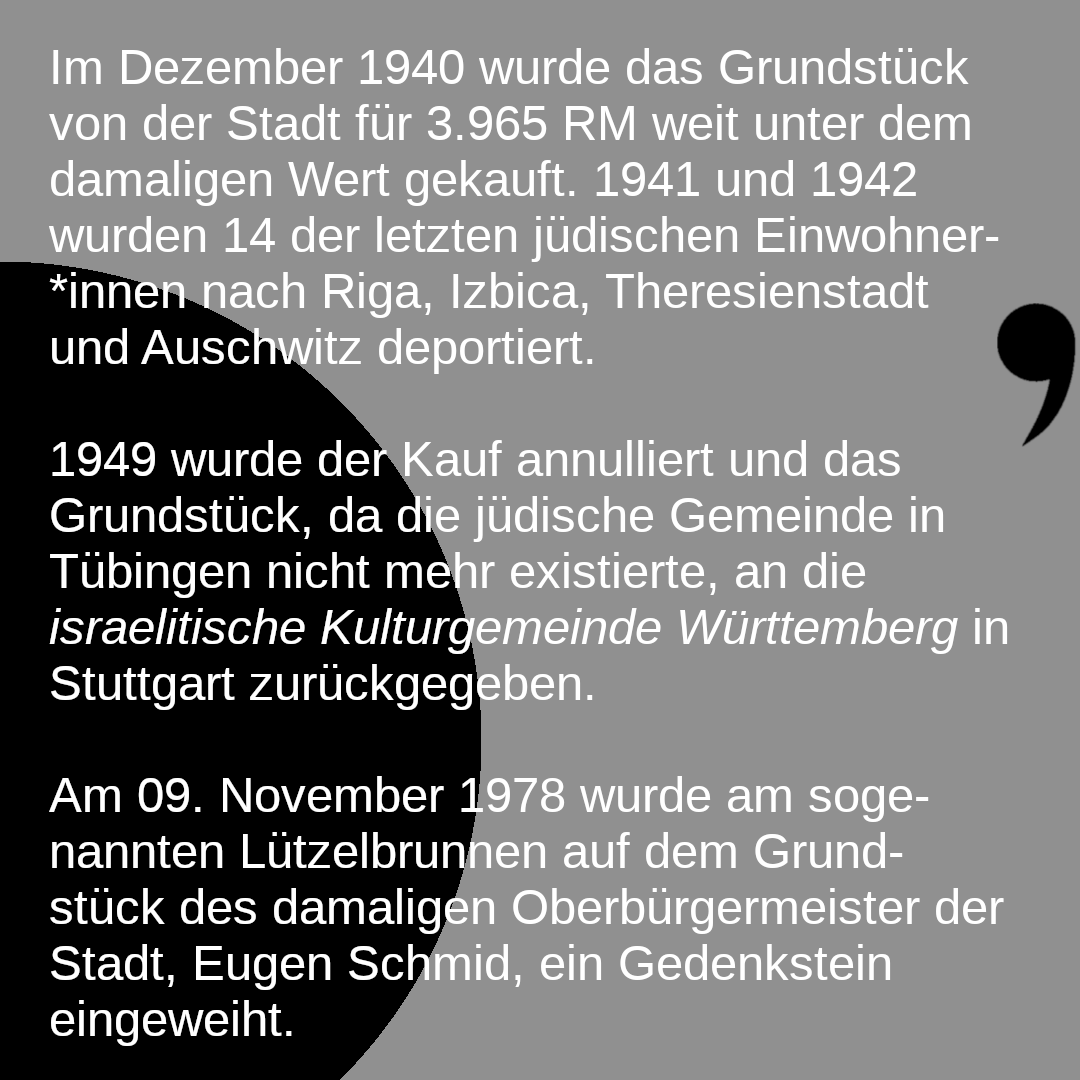 Im Dezember 1940 wurde das Grundstück von der Stadt für 3.965 RM weit unter dem damaligen Wert gekauft. 1941 und 1942 wurden 14 der letzten jüdischen Einwohner*innen nach Riga, Izbica, Theresienstadt und Auschwitz deportiert.

1949 wurde der Kauf annulliert und das Grundstück, da die jüdische Gemeinde in Tübingen nicht mehr existierte, an die israelitische Kulturgemeinde Württemberg in Stuttgart zurückgegeben.

Am 09. November 1978 wurde am sogenannten Lützelbrunnen auf dem Grundstück des damaligen Oberbürgermeister der Stadt, Eugen Schmid, ein Gedenkstein eingeweiht.